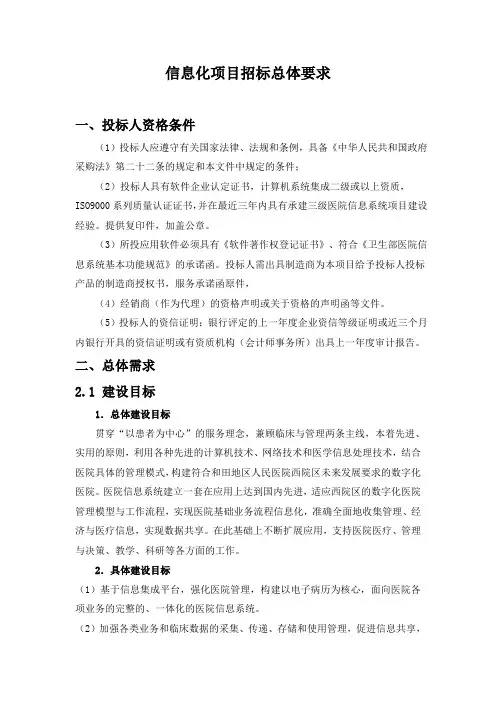 信息化项目招标总体要求

一、投标人资格条件

（1）投标人应遵守有关国家法律、法规和条例，具备《中华人民共和国政府采购法》第二十二条的规定和本文件中规定的条件；

（2）投标人具有软件企业认定证书，计算机系统集成二级或以上资质，ISO9000系列质量认证证书，并在最近三年内具有承建三级医院信息系统项目建设经验。提供复印件，加盖公章。

（3）所投应用软件必须具有《软件著作权登记证书》、符合《卫生部医院信息系统基本功能规范》的承诺函。投标人需出具制造商为本项目给予投标人投标产品的制造商授权书，服务承诺函原件，

（4）经销商（作为代理）的资格声明或关于资格的声明函等文件。

（5）投标人的资信证明：银行评定的上一年度企业资信等级证明或近三个月内银行开具的资信证明或有资质机构（会计师事务所）出具上一年度审计报告。

二、总体需求

2.1 建设目标

1. 总体建设目标

贯穿“以患者为中心”的服务理念，兼顾临床与管理两条主线，本着先进、实用的原则，利用各种先进的计算机技术、网络技术和医学信息处理技术，结合医院具体的管理模式，构建符合和田地区人民医院西院区未来发展要求的数字化医院。医院信息系统建立一套在应用上达到国内先进，适应西院区的数字化医院管理模型与工作流程，实现医院基础业务流程信息化，准确全面地收集管理、经济与医疗信息，实现数据共享。在此基础上不断扩展应用，支持医院医疗、管理与决策、教学、科研等各方面的工作。

2. 具体建设目标

（1）基于信息集成平台，强化医院管理，构建以电子病历为核心，面向医院各项业务的完整的、一体化的医院信息系统。

（2）加强各类业务和临床数据的采集、传递、存储和使用管理，促进信息共享，